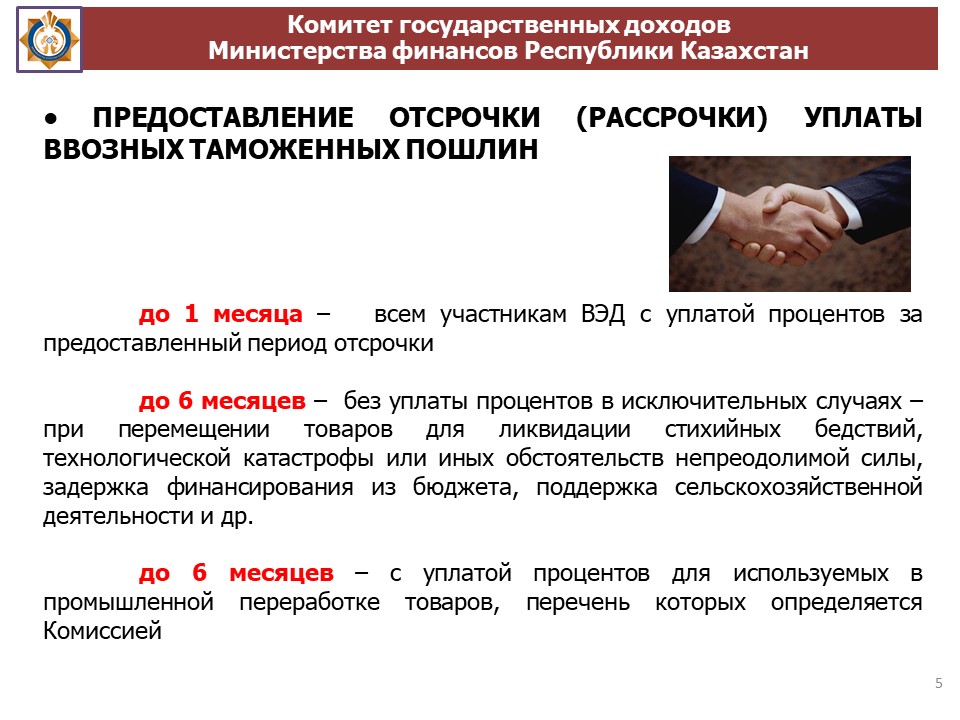 Комитет государственных доходов
Министерства финансов Республики Казахстан

• ПРЕДОСТАВЛЕНИЕ ОТСРОЧКИ (РАССРОЧКИ) УПЛАТЫ ВВОЗНЫХ ТАМОЖЕННЫХ ПОШЛИН

до 1 месяца – всем участникам ВЭД с уплатой процентов за предоставленный период отсрочки

до 6 месяцев – без уплаты процентов в исключительных случаях – при перемещении товаров для ликвидации стихийных бедствий, технологической катастрофы или иных обстоятельств непреодолимой силы, задержка финансирования из бюджета, поддержка сельскохозяйственной деятельности и др.

до 6 месяцев – с уплатой процентов для используемых в промышленной переработке товаров, перечень которых определяется Комиссией

5